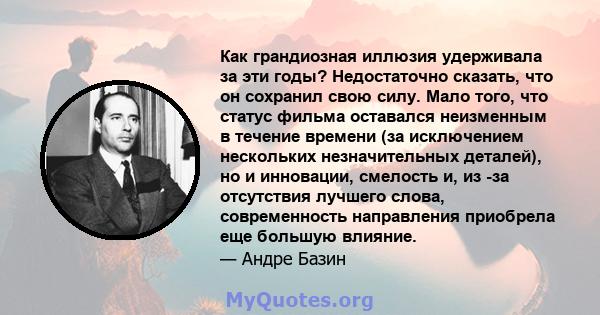 Как грандиозная иллюзия удерживала за эти годы? Недостаточно сказать, что он сохранил свою силу. Мало того, что статус фильма оставался неизменным в течение времени (за исключением нескольких незначительных деталей), но и инновации, смелость и, из -за отсутствия лучшего слова, современность направления приобрела еще большую влияние.
— Андре Базин

MyQuotes.org